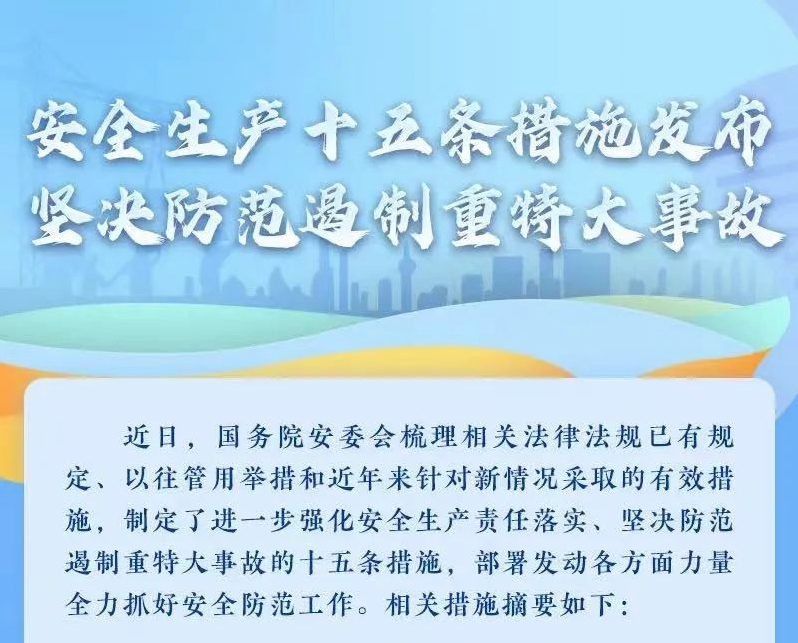 安全生产十五条措施发布
坚决防范遏制重特大事故

近日，国务院安委会梳理相关法律法规已有规定、以往管用举措和近年来针对新情况采取的有效措施，制定了进一步强化安全生产责任落实、坚决防范遏制重特大事故的十五条措施，部署发动各方面力量全力抓好安全防范工作。相关措施摘要如下：